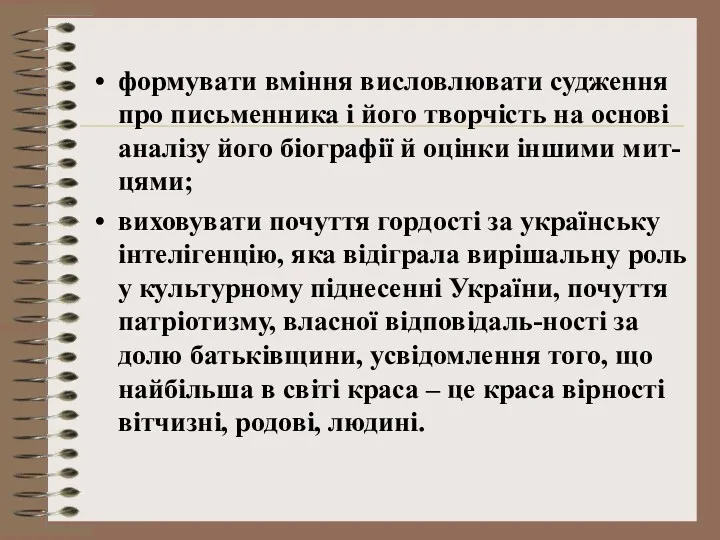 • формувати вміння висловлювати судження про письменника і його творчість на основі аналізу його біографії й оцінки іншими митцями;

• виховувати почуття гордості за українську інтелігенцію, яка відіграла вирішальну роль у культурному піднесенні України, почуття патріотизму, власної відповідаль-ності за долю батьківщини, усвідомлення того, що найбільша в світі краса – це краса вірності вітчизні, родові, людині.